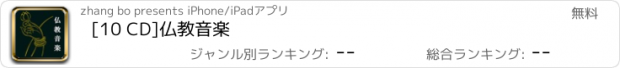 仏教音楽

zhang bo presents iPhone/iPadアプリ

無料

[10 CD]仏教音楽

ジャンル別ランキング: --

総合ランキング: --